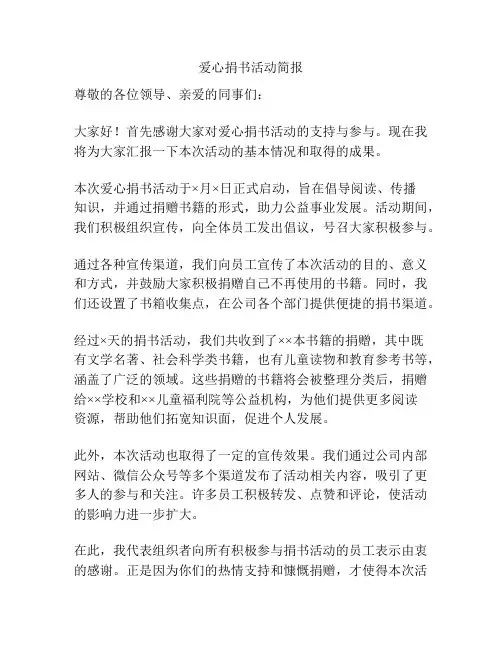 爱心捐书活动简报

尊敬的各位领导、亲爱的同事们：

大家好！首先感谢大家对爱心捐书活动的支持与参与。现在我将为大家汇报一下本次活动的基本情况和取得的成果。

本次爱心捐书活动于×月×日正式启动，旨在倡导阅读、传播知识，并通过捐赠书籍的形式，助力公益事业发展。活动期间，我们积极组织宣传，向全体员工发出倡议，号召大家积极参与。

通过各种宣传渠道，我们向员工宣传了本次活动的目的、意义和方式，并鼓励大家积极捐赠自己不再使用的书籍。同时，我们还设置了书籍收集点，在公司各个部门提供便捷的捐书渠道。

经过×天的捐书活动，我们共收到了××本书籍的捐赠，其中既有文学名著、社会科学类书籍，也有儿童读物和教育参考书等，涵盖了广泛的领域。这些捐赠的书籍将会被整理分类后，捐赠给××学校和××儿童福利院等公益机构，为他们提供更多阅读资源，帮助他们拓宽知识面，促进个人发展。

此外，本次活动也取得了一定的宣传效果。我们通过公司内部网站、微信公众号等多个渠道发布了活动相关内容，吸引了更多人的参与和关注。许多员工积极转发、点赞和评论，使活动的影响力进一步扩大。

在此，我代表组织者向所有积极参与捐书活动的员工表示由衷的感谢。正是因为你们的热情支持和慷慨捐赠，才使得本次活